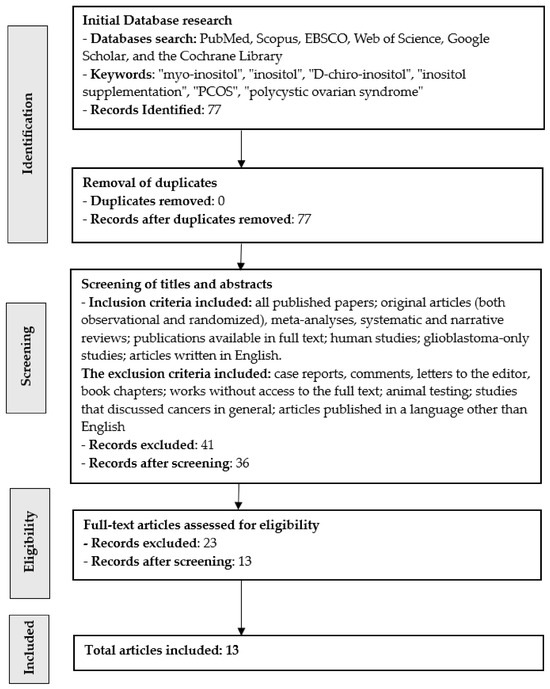 Identification

Initial Database research
- Databases search: PubMed, Scopus, EBSCO, Web of Science, Google Scholar, and the Cochrane Library
- Keywords: "myo-inositol", "inositol", "D-chiro-inositol", "inositol supplementation", "PCOS", "polycystic ovarian syndrome"
- Records Identified: 77

Removal of duplicates
- Duplicates removed: 0
- Records after duplicates removed: 77

Screening

Screening of titles and abstracts
- Inclusion criteria included: all published papers; original articles (both observational and randomized), meta-analyses, systematic and narrative reviews; publications available in full text; human studies; glioblastoma-only studies; articles written in English.
The exclusion criteria included: case reports, comments, letters to the editor, book chapters; works without access to the full text; animal testing; studies that discussed cancers in general; articles published in a language other than English
- Records excluded: 41
- Records after screening: 36

Eligibility

Full-text articles assessed for eligibility
- Records excluded: 23
- Records after screening: 13

Included

Total articles included: 13